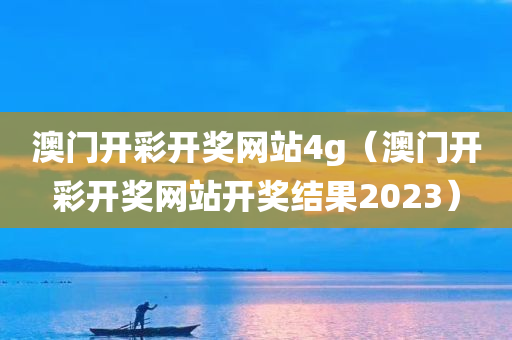 澳门开彩开奖网站4g（澳门开彩开奖网站开奖结果2023）